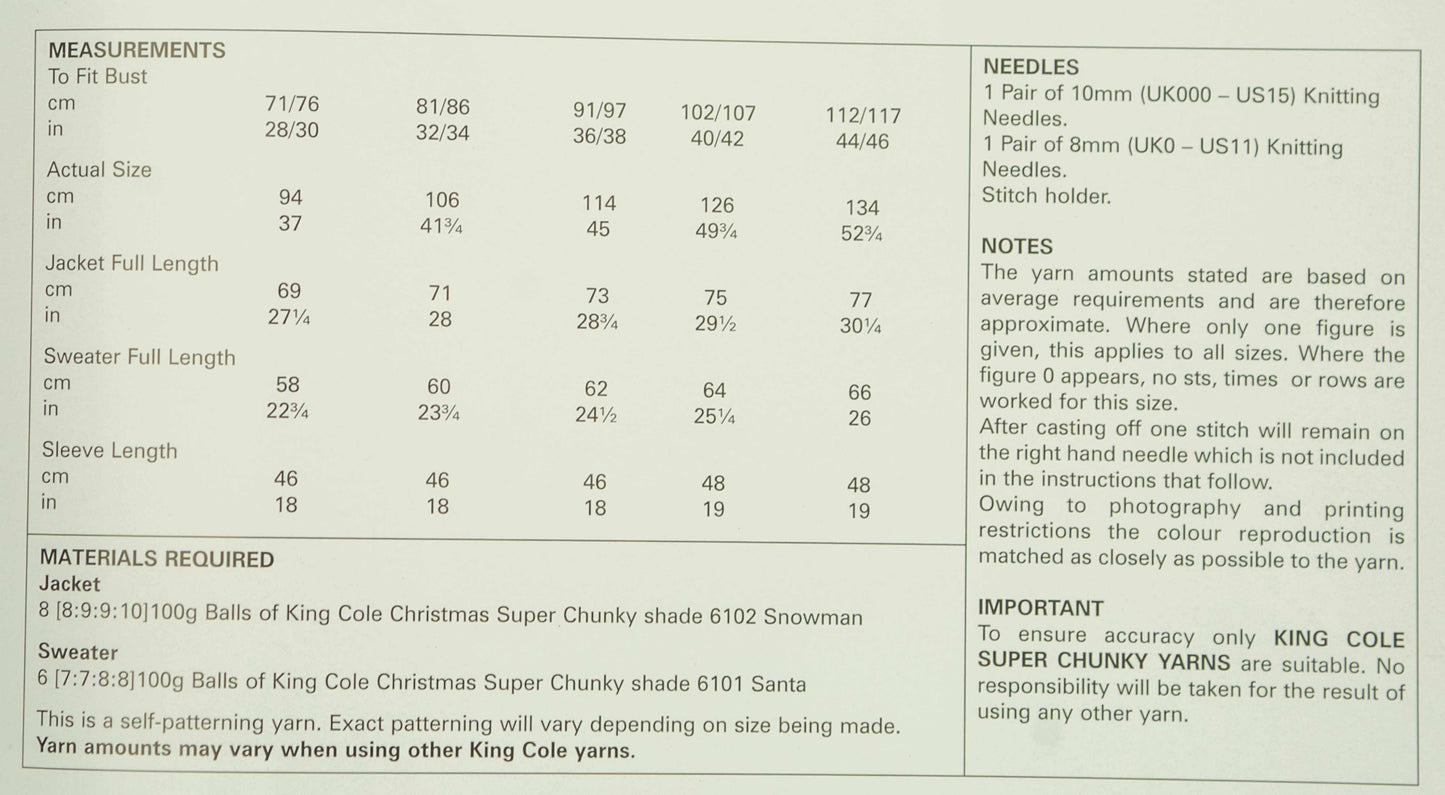 MEASUREMENTS

| To Fit Bust | | | | | |
|---|---|---|---|---|---|
| cm | 71/76 | 81/86 | 91/97 | 102/107 | 112/117 |
| in | 28/30 | 32/34 | 36/38 | 40/42 | 44/46 |
| Actual Size | | | | | |
| cm | 94 | 106 | 114 | 126 | 134 |
| in | 37 | 41¾ | 45 | 49¾ | 52¾ |
| Jacket Full Length | | | | | |
| cm | 69 | 71 | 73 | 75 | 77 |
| in | 27¼ | 28 | 28¾ | 29½ | 30¼ |
| Sweater Full Length | | | | | |
| cm | 58 | 60 | 62 | 64 | 66 |
| in | 22¾ | 23¾ | 24½ | 25¼ | 26 |
| Sleeve Length | | | | | |
| cm | 46 | 46 | 46 | 48 | 48 |
| in | 18 | 18 | 18 | 19 | 19 |

MATERIALS REQUIRED
Jacket
8 [8:9:9:10]100g Balls of King Cole Christmas Super Chunky shade 6102 Snowman

Sweater
6 [7:7:8:8]100g Balls of King Cole Christmas Super Chunky shade 6101 Santa

This is a self-patterning yarn. Exact patterning will vary depending on size being made.
Yarn amounts may vary when using other King Cole yarns.

NEEDLES
1 Pair of 10mm (UK000 – US15) Knitting Needles.
1 Pair of 8mm (UK0 – US11) Knitting Needles.
Stitch holder.

NOTES
The yarn amounts stated are based on average requirements and are therefore approximate. Where only one figure is given, this applies to all sizes. Where the figure 0 appears, no sts, times or rows are worked for this size.
After casting off one stitch will remain on the right hand needle which is not included in the instructions that follow.
Owing to photography and printing restrictions the colour reproduction is matched as closely as possible to the yarn.

IMPORTANT
To ensure accuracy only KING COLE SUPER CHUNKY YARNS are suitable. No responsibility will be taken for the result of using any other yarn.